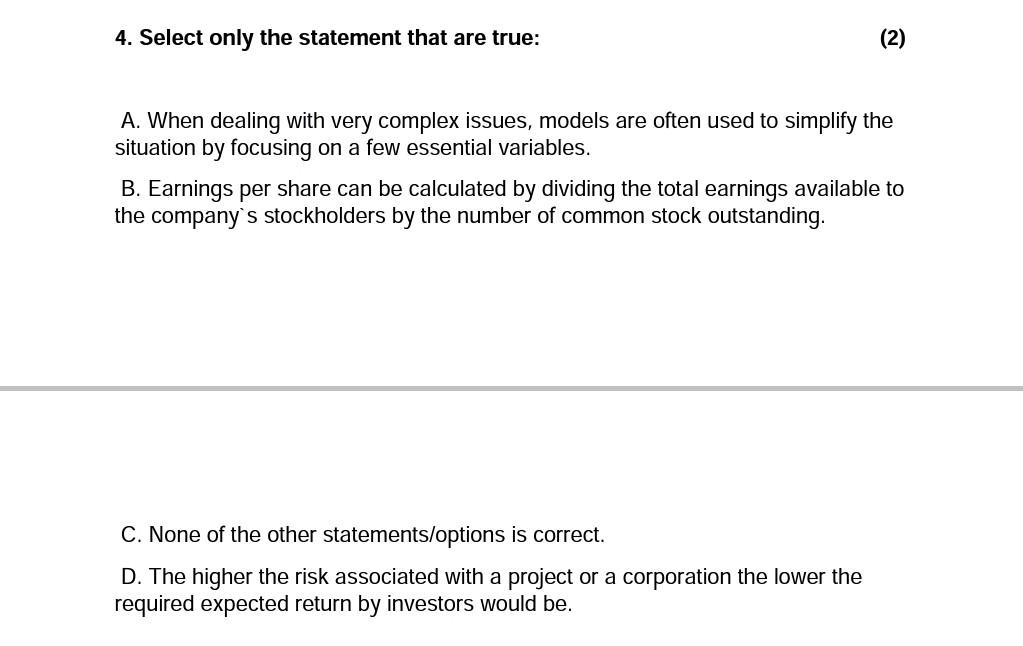 4. Select only the statement that are true: (2)

A. When dealing with very complex issues, models are often used to simplify the situation by focusing on a few essential variables.

B. Earnings per share can be calculated by dividing the total earnings available to the company`s stockholders by the number of common stock outstanding.

C. None of the other statements/options is correct.

D. The higher the risk associated with a project or a corporation the lower the required expected return by investors would be.